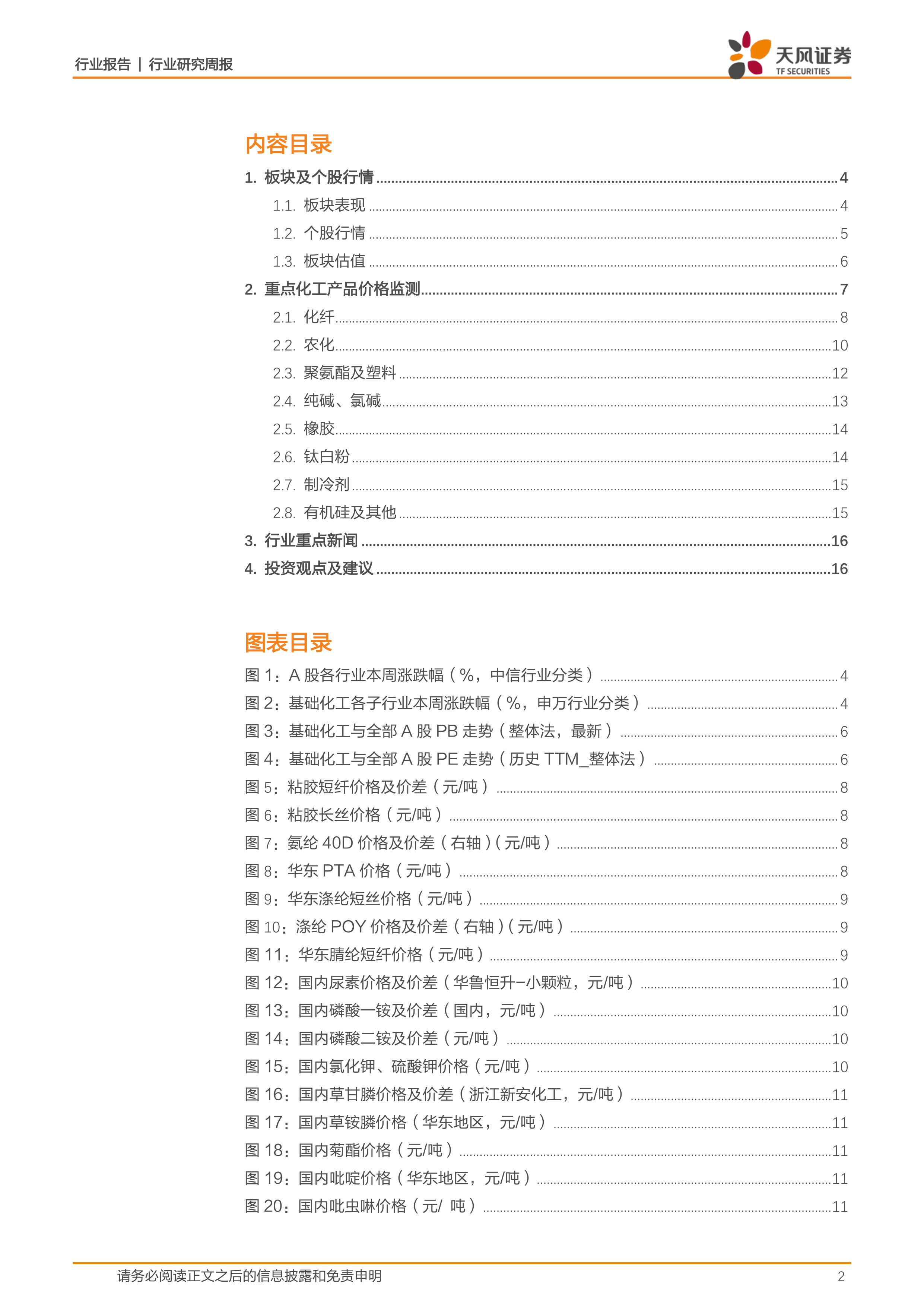 行业报告 | 行业研究周报

天风证券
TF SECURITIES

内容目录

1. 板块及个股行情 ........ 4
1.1. 板块表现 ........ 4
1.2. 个股行情 ........ 5
1.3. 板块估值 ........ 6
2. 重点化工产品价格监测 ........ 7
2.1. 化纤 ........ 8
2.2. 农化 ........ 10
2.3. 聚氨酯及塑料 ........ 12
2.4. 纯碱、氯碱 ........ 13
2.5. 橡胶 ........ 14
2.6. 钛白粉 ........ 14
2.7. 制冷剂 ........ 15
2.8. 有机硅及其他 ........ 15
3. 行业重点新闻 ........ 16
4. 投资观点及建议 ........ 16

图表目录

图 1：A 股各行业本周涨跌幅（%，中信行业分类） ........ 4
图 2：基础化工各子行业本周涨跌幅（%，申万行业分类） ........ 4
图 3：基础化工与全部 A 股 PB 走势（整体法，最新） ........ 6
图 4：基础化工与全部 A 股 PE 走势（历史 TTM_整体法） ........ 6
图 5：粘胶短纤价格及价差（元/吨） ........ 8
图 6：粘胶长丝价格（元/吨） ........ 8
图 7：氨纶 40D 价格及价差（右轴）（元/吨） ........ 8
图 8：华东 PTA 价格（元/吨） ........ 8
图 9：华东涤纶短丝价格（元/吨） ........ 9
图 10：涤纶 POY 价格及价差（右轴）（元/吨） ........ 9
图 11：华东腈纶短纤价格（元/吨） ........ 9
图 12：国内尿素价格及价差（华鲁恒升-小颗粒，元/吨） ........ 10
图 13：国内磷酸一铵及价差（国内，元/吨） ........ 10
图 14：国内磷酸二铵及价差（元/吨） ........ 10
图 15：国内氯化钾、硫酸钾价格（元/吨） ........ 10
图 16：国内草甘膦价格及价差（浙江新安化工，元/吨） ........ 11
图 17：国内草铵膦价格（华东地区，元/吨） ........ 11
图 18：国内菊酯价格（元/吨） ........ 11
图 19：国内吡啶价格（华东地区，元/吨） ........ 11
图 20：国内吡虫啉价格（元/ 吨） ........ 11

请务必阅读正文之后的信息披露和免责申明 2